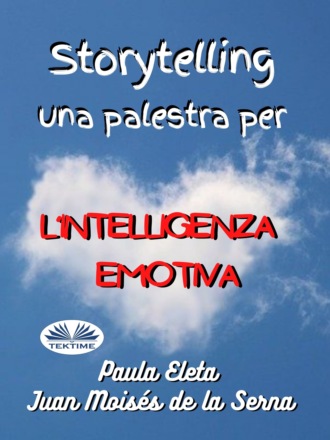 Storytelling
una palestra per

L'INTELLIGENZA
EMOTIVA

TEKTIME

Paula Eleta
Juan Moisés de la Serna